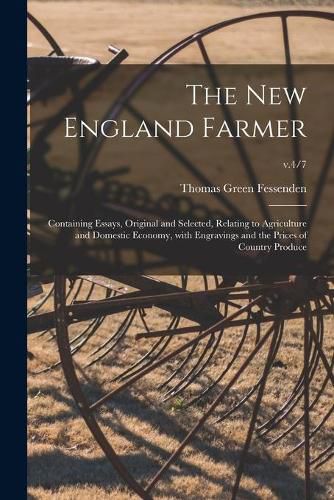 The New England Farmer

v.4/7

Thomas Green Fessenden

Containing Essays, Original and Selected, Relating to Agriculture and Domestic Economy, with Engravings and the Prices of Country Produce